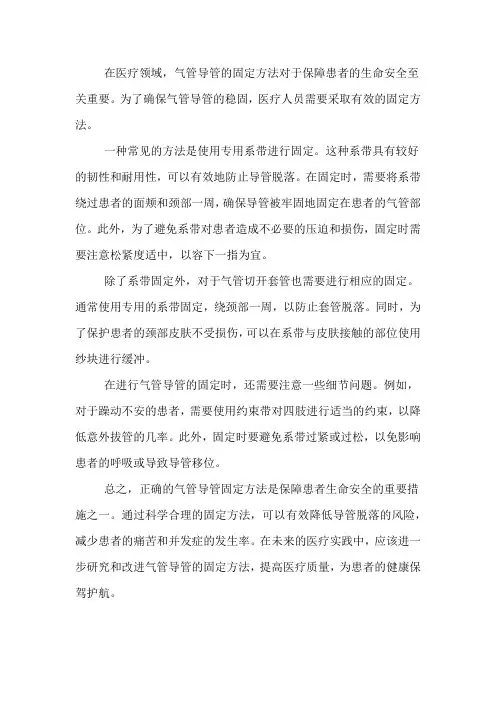 在医疗领域，气管导管的固定方法对于保障患者的生命安全至关重要。为了确保气管导管的稳固，医疗人员需要采取有效的固定方法。

一种常见的方法是使用专用系带进行固定。这种系带具有较好的韧性和耐用性，可以有效地防止导管脱落。在固定时，需要将系带绕过患者的面颊和颈部一周，确保导管被牢固地固定在患者的气管部位。此外，为了避免系带对患者造成不必要的压迫和损伤，固定时需要注意松紧度适中，以容下一指为宜。

除了系带固定外，对于气管切开套管也需要进行相应的固定。通常使用专用的系带固定，绕颈部一周，以防止套管脱落。同时，为了保护患者的颈部皮肤不受损伤，可以在系带与皮肤接触的部位使用纱块进行缓冲。

在进行气管导管的固定时，还需要注意一些细节问题。例如，对于躁动不安的患者，需要使用约束带对四肢进行适当的约束，以降低意外拔管的几率。此外，固定时要避免系带过紧或过松，以免影响患者的呼吸或导致导管移位。

总之，正确的气管导管固定方法是保障患者生命安全的重要措施之一。通过科学合理的固定方法，可以有效降低导管脱落的风险，减少患者的痛苦和并发症的发生率。在未来的医疗实践中，应该进一步研究和改进气管导管的固定方法，提高医疗质量，为患者的健康保驾护航。